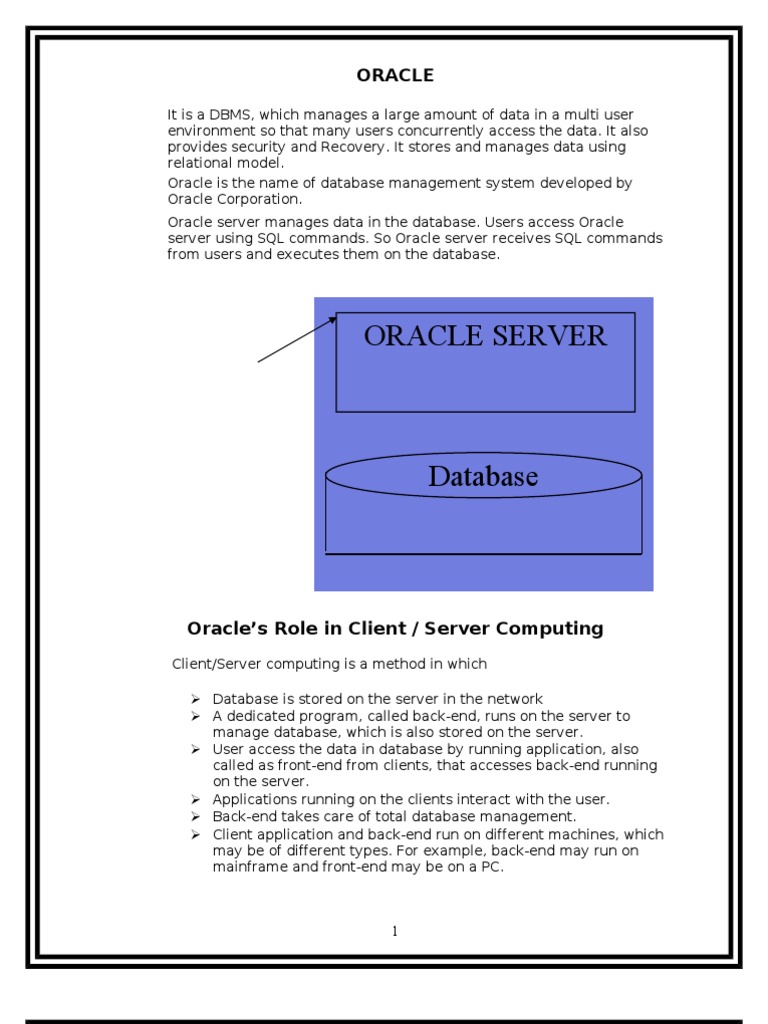 ORACLE

It is a DBMS, which manages a large amount of data in a multi user environment so that many users concurrently access the data. It also provides security and Recovery. It stores and manages data using relational model.

Oracle is the name of database management system developed by Oracle Corporation.

Oracle server manages data in the database. Users access Oracle server using SQL commands. So Oracle server receives SQL commands from users and executes them on the database.

ORACLE SERVER

Database

Oracle's Role in Client / Server Computing

Client/Server computing is a method in which

➢ Database is stored on the server in the network
➢ A dedicated program, called back-end, runs on the server to manage database, which is also stored on the server.
➢ User access the data in database by running application, also called as front-end from clients, that accesses back-end running on the server.
➢ Applications running on the clients interact with the user.
➢ Back-end takes care of total database management.
➢ Client application and back-end run on different machines, which may be of different types. For example, back-end may run on mainframe and front-end may be on a PC.

1